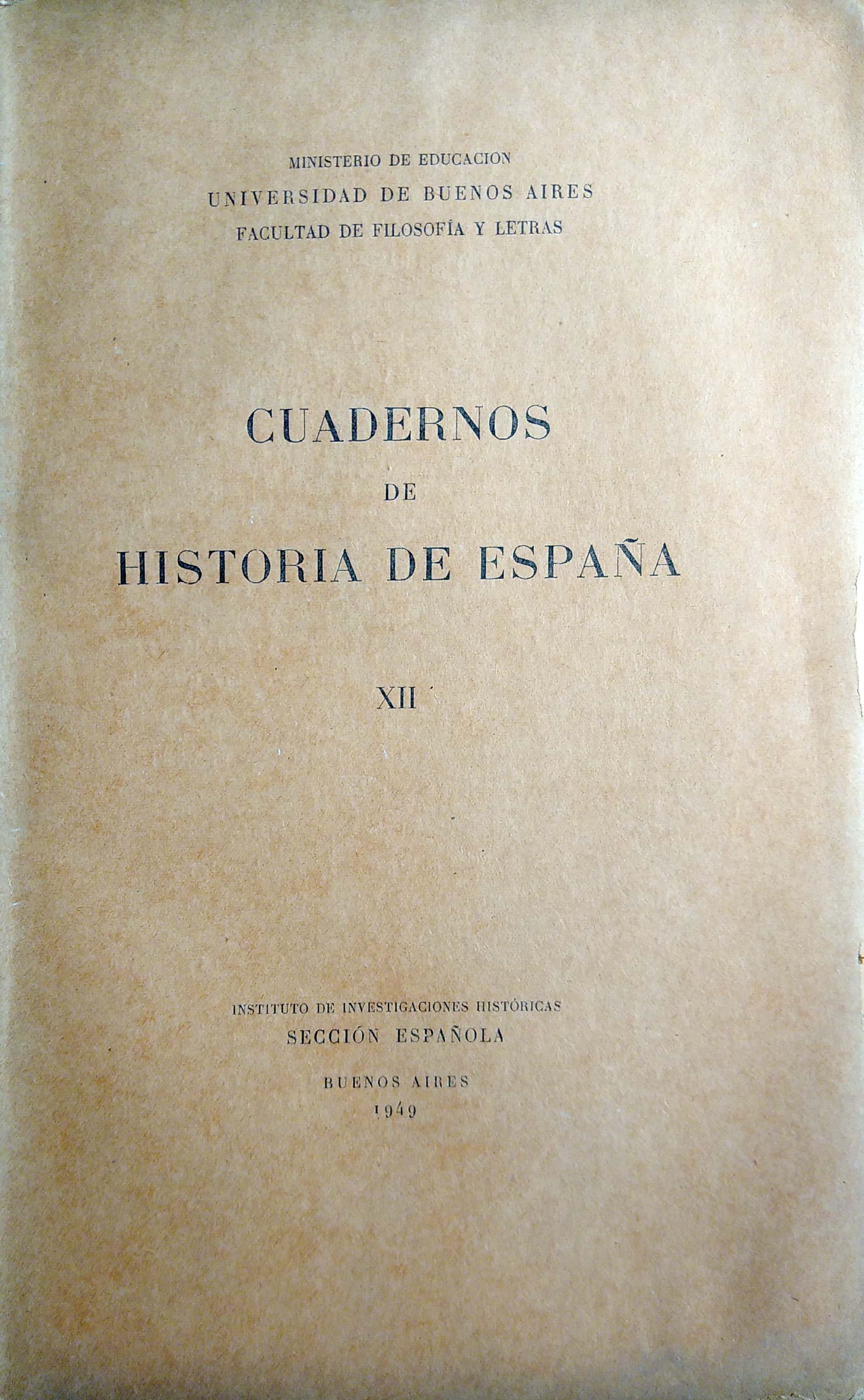 MINISTERIO DE EDUCACION
UNIVERSIDAD DE BUENOS AIRES
FACULTAD DE FILOSOFÍA Y LETRAS

CUADERNOS
DE
HISTORIA DE ESPAÑA

XII

INSTITUTO DE INVESTIGACIONES HISTÓRICAS
SECCIÓN ESPAÑOLA

BUENOS AIRES
1949